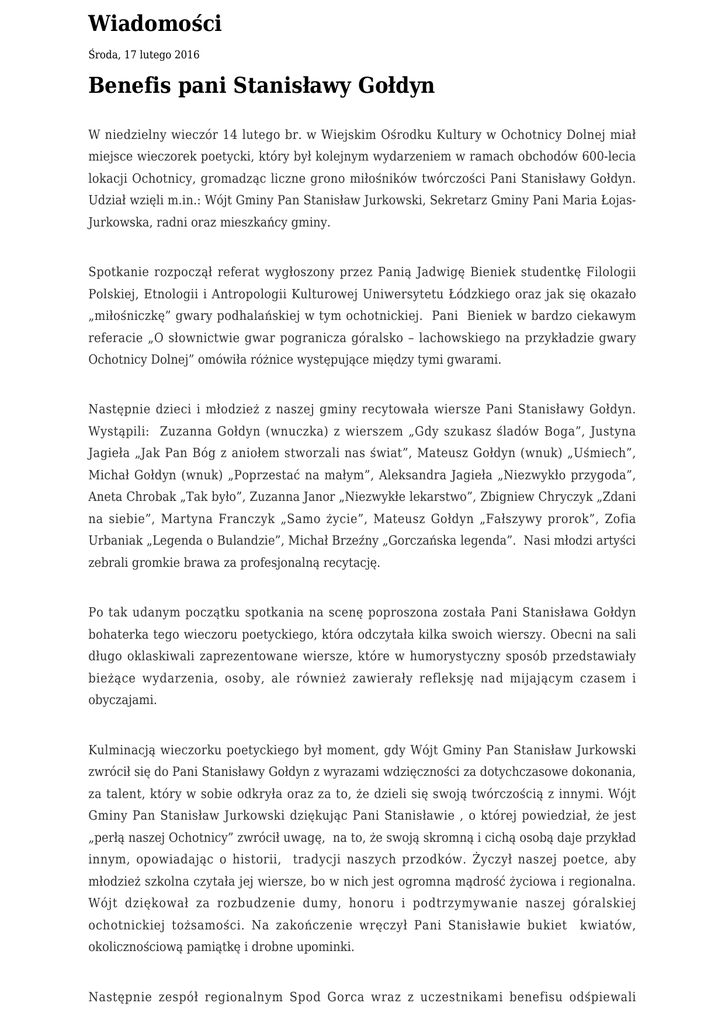 Wiadomości

Środa, 17 lutego 2016

Benefis pani Stanisławy Gołdyn

W niedzielny wieczór 14 lutego br. w Wiejskim Ośrodku Kultury w Ochotnicy Dolnej miał miejsce wieczorek poetycki, który był kolejnym wydarzeniem w ramach obchodów 600-lecia lokacji Ochotnicy, gromadząc liczne grono miłośników twórczości Pani Stanisławy Gołdyn. Udział wzięli m.in.: Wójt Gminy Pan Stanisław Jurkowski, Sekretarz Gminy Pani Maria Łojas-Jurkowska, radni oraz mieszkańcy gminy.

Spotkanie rozpoczął referat wygłoszony przez Panią Jadwigę Bieniek studentkę Filologii Polskiej, Etnologii i Antropologii Kulturowej Uniwersytetu Łódzkiego oraz jak się okazało „miłośniczkę" gwary podhalańskiej w tym ochotnickiej. Pani Bieniek w bardzo ciekawym referacie „O słownictwie gwar pogranicza góralsko – lachowskiego na przykładzie gwary Ochotnicy Dolnej" omówiła różnice występujące między tymi gwarami.

Następnie dzieci i młodzież z naszej gminy recytowała wiersze Pani Stanisławy Gołdyn. Wystąpili: Zuzanna Gołdyn (wnuczka) z wierszem „Gdy szukasz śladów Boga", Justyna Jagieła „Jak Pan Bóg z aniołem stworzali nas świat", Mateusz Gołdyn (wnuk) „Uśmiech", Michał Gołdyn (wnuk) „Poprzestać na małym", Aleksandra Jagieła „Niezwykło przygoda", Aneta Chrobak „Tak było", Zuzanna Janor „Niezwykłe lekarstwo", Zbigniew Chryczyk „Zdani na siebie", Martyna Franczyk „Samo życie", Mateusz Gołdyn „Fałszywy prorok", Zofia Urbaniak „Legenda o Bulandzie", Michał Brzeźny „Gorczańska legenda". Nasi młodzi artyści zebrali gromkie brawa za profesjonalną recytację.

Po tak udanym początku spotkania na scenę poproszona została Pani Stanisława Gołdyn bohaterka tego wieczoru poetyckiego, która odczytała kilka swoich wierszy. Obecni na sali długo oklaskiwali zaprezentowane wiersze, które w humorystyczny sposób przedstawiały bieżące wydarzenia, osoby, ale również zawierały refleksję nad mijającym czasem i obyczajami.

Kulminacją wieczorku poetyckiego był moment, gdy Wójt Gminy Pan Stanisław Jurkowski zwrócił się do Pani Stanisławy Gołdyn z wyrazami wdzięczności za dotychczasowe dokonania, za talent, który w sobie odkryła oraz za to, że dzieli się swoją twórczością z innymi. Wójt Gminy Pan Stanisław Jurkowski dziękując Pani Stanisławie , o której powiedział, że jest „perłą naszej Ochotnicy" zwrócił uwagę, na to, że swoją skromną i cichą osobą daje przykład innym, opowiadając o historii, tradycji naszych przodków. Życzył naszej poetce, aby młodzież szkolna czytała jej wiersze, bo w nich jest ogromna mądrość życiowa i regionalna. Wójt dziękował za rozbudzenie dumy, honoru i podtrzymywanie naszej góralskiej ochotnickiej tożsamości. Na zakończenie wręczył Pani Stanisławie bukiet kwiatów, okolicznościową pamiątkę i drobne upominki.

Następnie zespół regionalnym Spod Gorca wraz z uczestnikami benefisu odśpiewali